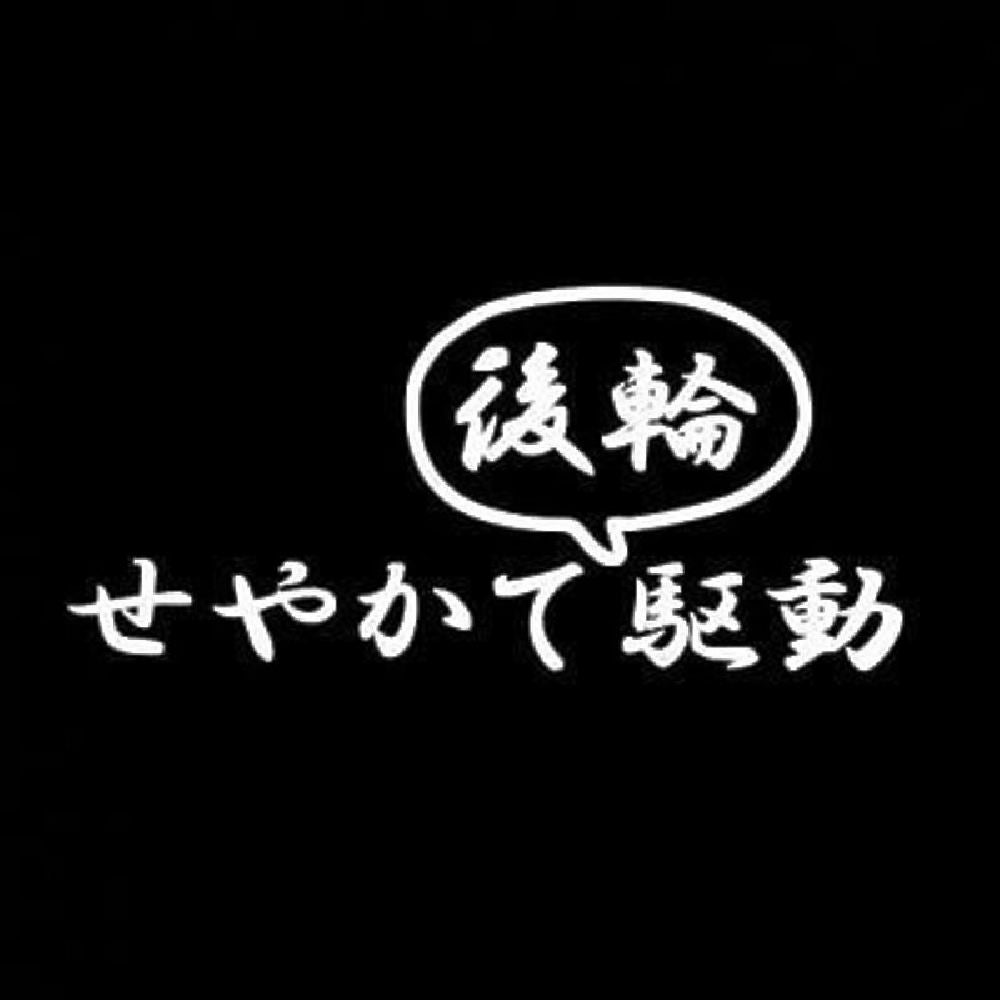 後輪

せやかて駆動